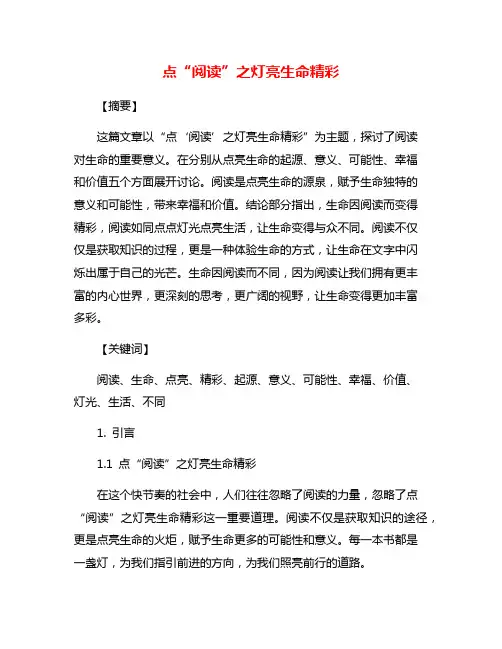 点“阅读”之灯亮生命精彩

【摘要】

这篇文章以“点‘阅读’之灯亮生命精彩”为主题，探讨了阅读对生命的重要意义。在分别从点亮生命的起源、意义、可能性、幸福和价值五个方面展开讨论。阅读是点亮生命的源泉，赋予生命独特的意义和可能性，带来幸福和价值。结论部分指出，生命因阅读而变得精彩，阅读如同点点灯光点亮生活，让生命变得与众不同。阅读不仅仅是获取知识的过程，更是一种体验生命的方式，让生命在文字中闪烁出属于自己的光芒。生命因阅读而不同，因为阅读让我们拥有更丰富的内心世界，更深刻的思考，更广阔的视野，让生命变得更加丰富多彩。

【关键词】

阅读、生命、点亮、精彩、起源、意义、可能性、幸福、价值、灯光、生活、不同

1. 引言

1.1 点“阅读”之灯亮生命精彩

在这个快节奏的社会中，人们往往忽略了阅读的力量，忽略了点“阅读”之灯亮生命精彩这一重要道理。阅读不仅是获取知识的途径，更是点亮生命的火炬，赋予生命更多的可能性和意义。每一本书都是一盏灯，为我们指引前进的方向，为我们照亮前行的道路。